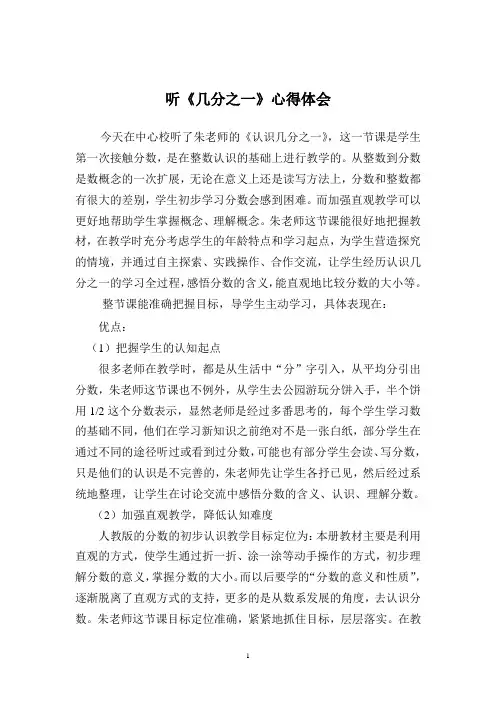 听《几分之一》心得体会

今天在中心校听了朱老师的《认识几分之一》，这一节课是学生第一次接触分数，是在整数认识的基础上进行教学的。从整数到分数是数概念的一次扩展，无论在意义上还是读写方法上，分数和整数都有很大的差别，学生初步学习分数会感到困难。而加强直观教学可以更好地帮助学生掌握概念、理解概念。朱老师这节课能很好地把握教材，在教学时充分考虑学生的年龄特点和学习起点，为学生营造探究的情境，并通过自主探索、实践操作、合作交流，让学生经历认识几分之一的学习全过程，感悟分数的含义，能直观地比较分数的大小等。

整节课能准确把握目标，导学生主动学习，具体表现在：

优点：

（1）把握学生的认知起点

很多老师在教学时，都是从生活中“分”字引入，从平均分引出分数，朱老师这节课也不例外，从学生去公园游玩分饼入手，半个饼用 1/2 这个分数表示，显然老师是经过多番思考的，每个学生学习数的基础不同，他们在学习新知识之前绝对不是一张白纸，部分学生在通过不同的途径听过或看到过分数，可能也有部分学生会读、写分数，只是他们的认识是不完善的，朱老师先让学生各抒己见，然后经过系统地整理，让学生在讨论交流中感悟分数的含义、认识、理解分数。

（2）加强直观教学，降低认知难度

人教版的分数的初步认识教学目标定位为：本册教材主要是利用直观的方式，使学生通过折一折、涂一涂等动手操作的方式，初步理解分数的意义，掌握分数的大小。而以后要学的“分数的意义和性质”，逐渐脱离了直观方式的支持，更多的是从数系发展的角度，去认识分数。朱老师这节课目标定位准确，紧紧地抓住目标，层层落实。在教

1